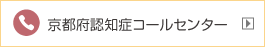 京都府認知症コールセンター